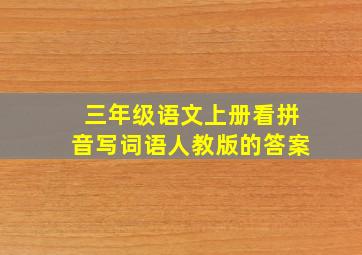 三年级语文上册看拼音写词语人教版的答案